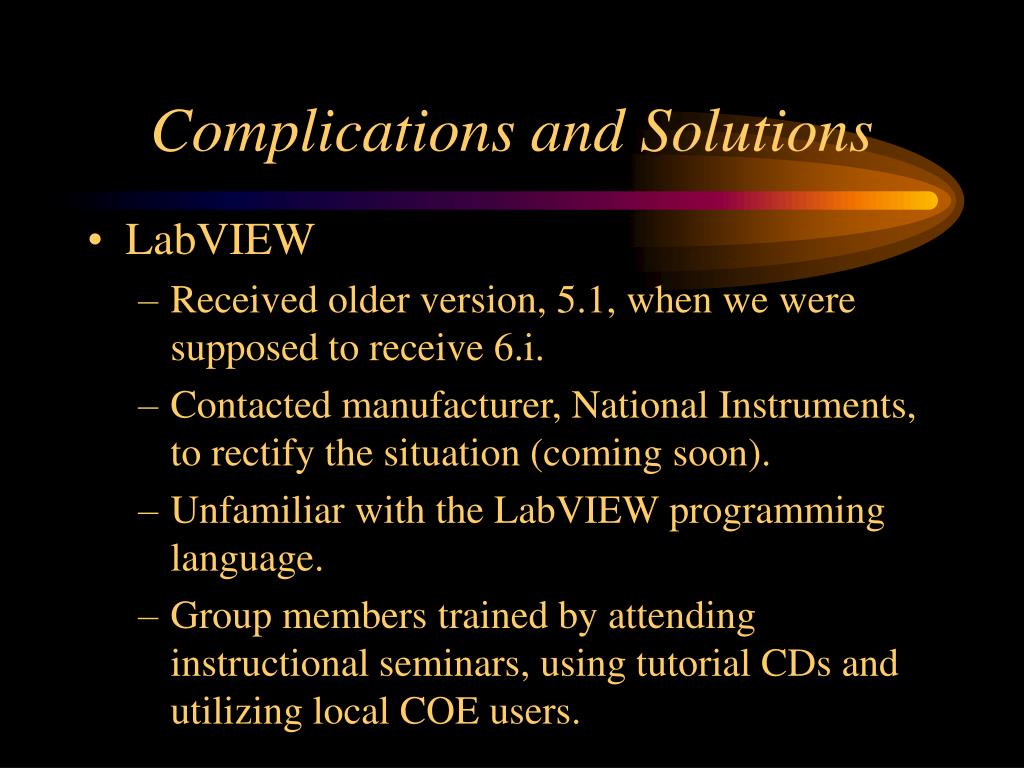 Complications and Solutions

• LabVIEW
– Received older version, 5.1, when we were supposed to receive 6.i.
– Contacted manufacturer, National Instruments, to rectify the situation (coming soon).
– Unfamiliar with the LabVIEW programming language.
– Group members trained by attending instructional seminars, using tutorial CDs and utilizing local COE users.